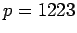 $p = 1223$